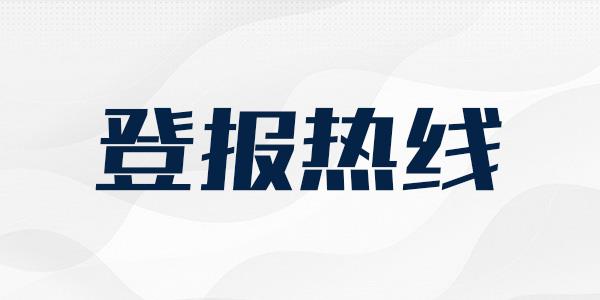 登报热线